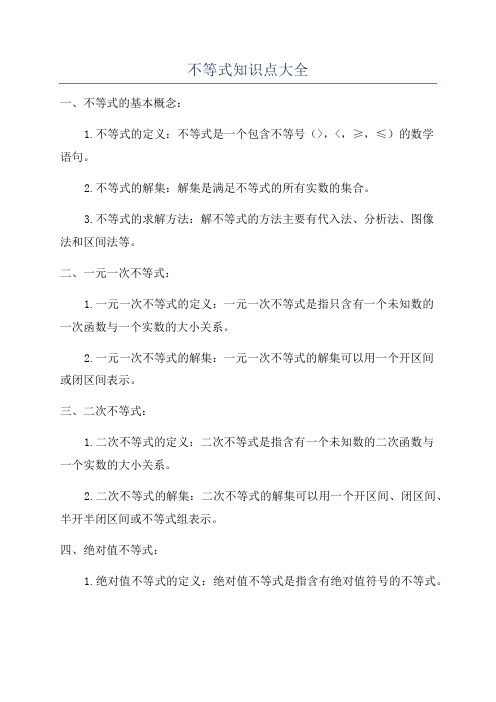 不等式知识点大全

一、不等式的基本概念：

1.不等式的定义：不等式是一个包含不等号（>，<，≥，≤）的数学语句。

2.不等式的解集：解集是满足不等式的所有实数的集合。

3.不等式的求解方法：解不等式的方法主要有代入法、分析法、图像法和区间法等。

二、一元一次不等式：

1.一元一次不等式的定义：一元一次不等式是指只含有一个未知数的一次函数与一个实数的大小关系。

2.一元一次不等式的解集：一元一次不等式的解集可以用一个开区间或闭区间表示。

三、二次不等式：

1.二次不等式的定义：二次不等式是指含有一个未知数的二次函数与一个实数的大小关系。

2.二次不等式的解集：二次不等式的解集可以用一个开区间、闭区间、半开半闭区间或不等式组表示。

四、绝对值不等式：

1.绝对值不等式的定义：绝对值不等式是指含有绝对值符号的不等式。